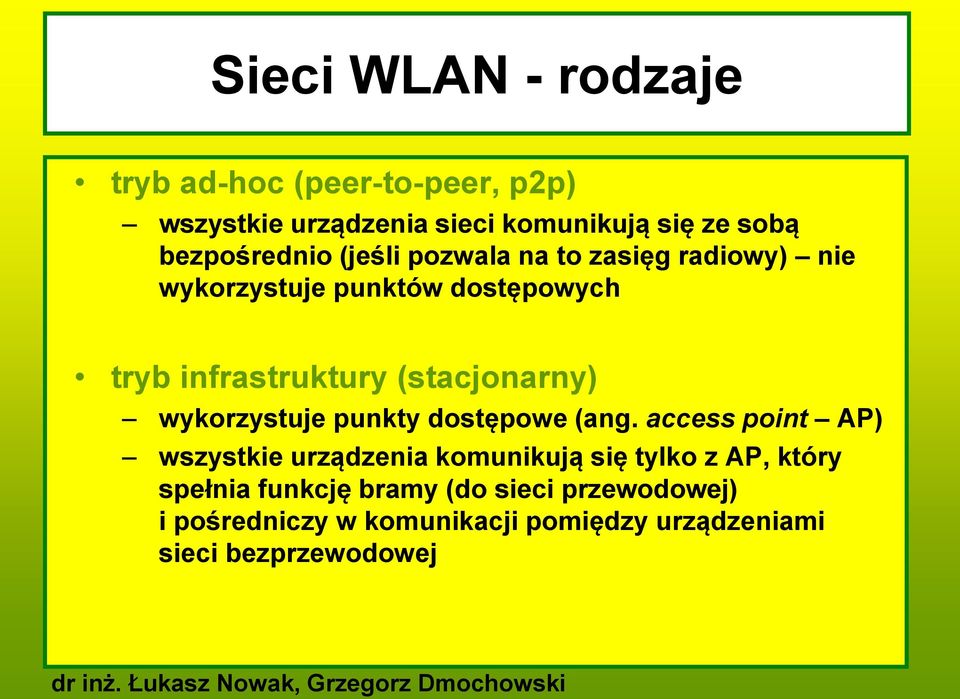 Sieci WLAN - rodzaje

• tryb ad-hoc (peer-to-peer, p2p)
– wszystkie urządzenia sieci komunikują się ze sobą bezpośrednio (jeśli pozwala na to zasięg radiowy) – nie wykorzystuje punktów dostępowych

• tryb infrastruktury (stacjonarny)
– wykorzystuje punkty dostępowe (ang. access point – AP)
– wszystkie urządzenia komunikują się tylko z AP, który spełnia funkcję bramy (do sieci przewodowej) i pośredniczy w komunikacji pomiędzy urządzeniami sieci bezprzewodowej

dr inż. Łukasz Nowak, Grzegorz Dmochowski